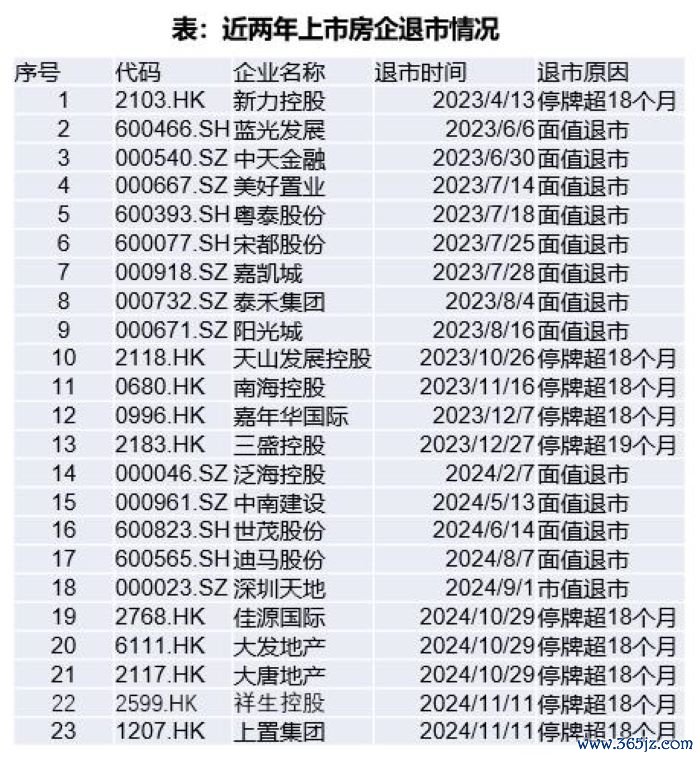 表：近两年上市房企退市情况

| 序号 | 代码 | 企业名称 | 退市时间 | 退市原因 |
|---|---|---|---|---|
| 1 | 2103.HK | 新力控股 | 2023/4/13 | 停牌超18个月 |
| 2 | 600466.SH | 蓝光发展 | 2023/6/6 | 面值退市 |
| 3 | 000540.SZ | 中天金融 | 2023/6/30 | 面值退市 |
| 4 | 000667.SZ | 美好置业 | 2023/7/14 | 面值退市 |
| 5 | 600393.SH | 粤泰股份 | 2023/7/18 | 面值退市 |
| 6 | 600077.SH | 宋都股份 | 2023/7/25 | 面值退市 |
| 7 | 000918.SZ | 嘉凯城 | 2023/7/28 | 面值退市 |
| 8 | 000732.SZ | 泰禾集团 | 2023/8/4 | 面值退市 |
| 9 | 000671.SZ | 阳光城 | 2023/8/16 | 面值退市 |
| 10 | 2118.HK | 天山发展控股 | 2023/10/26 | 停牌超18个月 |
| 11 | 0680.HK | 南海控股 | 2023/11/16 | 停牌超18个月 |
| 12 | 0996.HK | 嘉年华国际 | 2023/12/7 | 停牌超18个月 |
| 13 | 2183.HK | 三盛控股 | 2023/12/27 | 停牌超19个月 |
| 14 | 000046.SZ | 泛海控股 | 2024/2/7 | 面值退市 |
| 15 | 000961.SZ | 中南建设 | 2024/5/13 | 面值退市 |
| 16 | 600823.SH | 世茂股份 | 2024/6/14 | 面值退市 |
| 17 | 600565.SH | 迪马股份 | 2024/8/7 | 面值退市 |
| 18 | 000023.SZ | 深圳天地 | 2024/9/1 | 市值退市 |
| 19 | 2768.HK | 佳源国际 | 2024/10/29 | 停牌超18个月 |
| 20 | 6111.HK | 大发地产 | 2024/10/29 | 停牌超18个月 |
| 21 | 2117.HK | 大唐地产 | 2024/10/29 | 停牌超18个月 |
| 22 | 2599.HK | 祥生控股 | 2024/11/11 | 停牌超18个月 |
| 23 | 1207.HK | 上置集团 | 2024/11/11 | 停牌超18个月 |

www.365jz.com